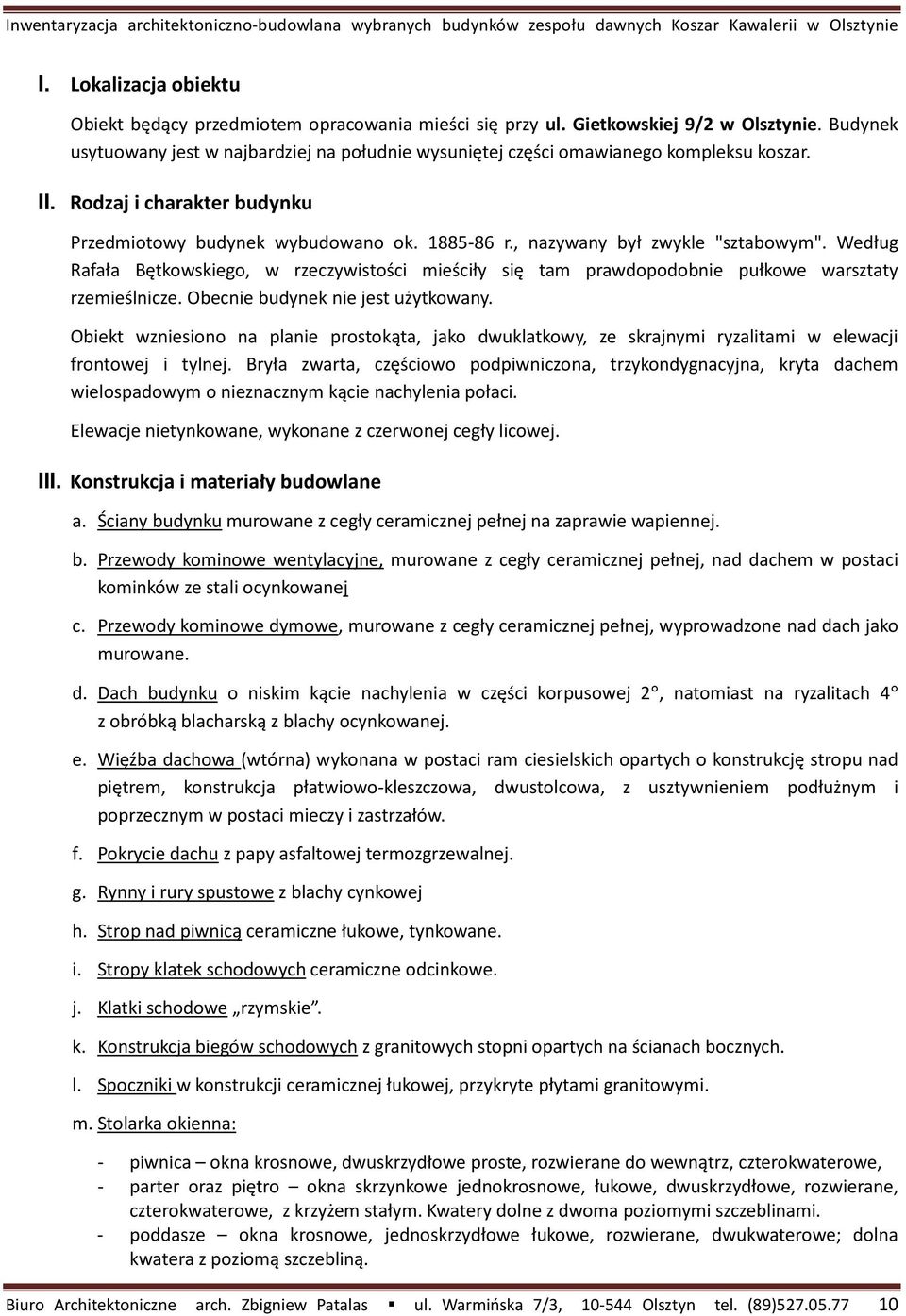 Inwentaryzacja architektoniczno-budowlana wybranych budynków zespołu dawnych Koszar Kawalerii w Olsztynie

I. Lokalizacja obiektu

Obiekt będący przedmiotem opracowania mieści się przy ul. Gietkowskiej 9/2 w Olsztynie. Budynek usytuowany jest w najbardziej na południe wysuniętej części omawianego kompleksu koszar.

II. Rodzaj i charakter budynku

Przedmiotowy budynek wybudowano ok. 1885-86 r., nazywany był zwykle "sztabowym". Według Rafała Bętkowskiego, w rzeczywistości mieściły się tam prawdopodobnie pułkowe warsztaty rzemieślnicze. Obecnie budynek nie jest użytkowany.

Obiekt wzniesiono na planie prostokąta, jako dwuklatkowy, ze skrajnymi ryzalitami w elewacji frontowej i tylnej. Bryła zwarta, częściowo podpiwniczona, trzykondygnacyjna, kryta dachem wielospadowym o nieznacznym kącie nachylenia połaci.

Elewacje nietynkowane, wykonane z czerwonej cegły licowej.

III. Konstrukcja i materiały budowlane

a. Ściany budynku murowane z cegły ceramicznej pełnej na zaprawie wapiennej.

b. Przewody kominowe wentylacyjne, murowane z cegły ceramicznej pełnej, nad dachem w postaci kominków ze stali ocynkowanej

c. Przewody kominowe dymowe, murowane z cegły ceramicznej pełnej, wyprowadzone nad dach jako murowane.

d. Dach budynku o niskim kącie nachylenia w części korpusowej 2°, natomiast na ryzalitach 4° z obróbką blacharską z blachy ocynkowanej.

e. Więźba dachowa (wtórna) wykonana w postaci ram ciesielskich opartych o konstrukcję stropu nad piętrem, konstrukcja płatwiowo-kleszczowa, dwustolcowa, z usztywnieniem podłużnym i poprzecznym w postaci mieczy i zastrzałów.

f. Pokrycie dachu z papy asfaltowej termozgrzewalnej.

g. Rynny i rury spustowe z blachy cynkowej

h. Strop nad piwnicą ceramiczne łukowe, tynkowane.

i. Stropy klatek schodowych ceramiczne odcinkowe.

j. Klatki schodowe „rzymskie”.

k. Konstrukcja biegów schodowych z granitowych stopni opartych na ścianach bocznych.

l. Spoczniki w konstrukcji ceramicznej łukowej, przykryte płytami granitowymi.

m. Stolarka okienna:

- piwnica – okna krosnowe, dwuskrzydłowe proste, rozwierane do wewnątrz, czterokwaterowe,
- parter oraz piętro – okna skrzynkowe jednokrosnowe, łukowe, dwuskrzydłowe, rozwierane, czterokwaterowe, z krzyżem stałym. Kwatery dolne z dwoma poziomymi szczeblinami.
- poddasze – okna krosnowe, jednoskrzydłowe łukowe, rozwierane, dwukwaterowe; dolna kwatera z poziomą szczebliną.

Biuro Architektoniczne arch. Zbigniew Patalas ▪ ul. Warmińska 7/3, 10-544 Olsztyn tel. (89)527.05.77 10